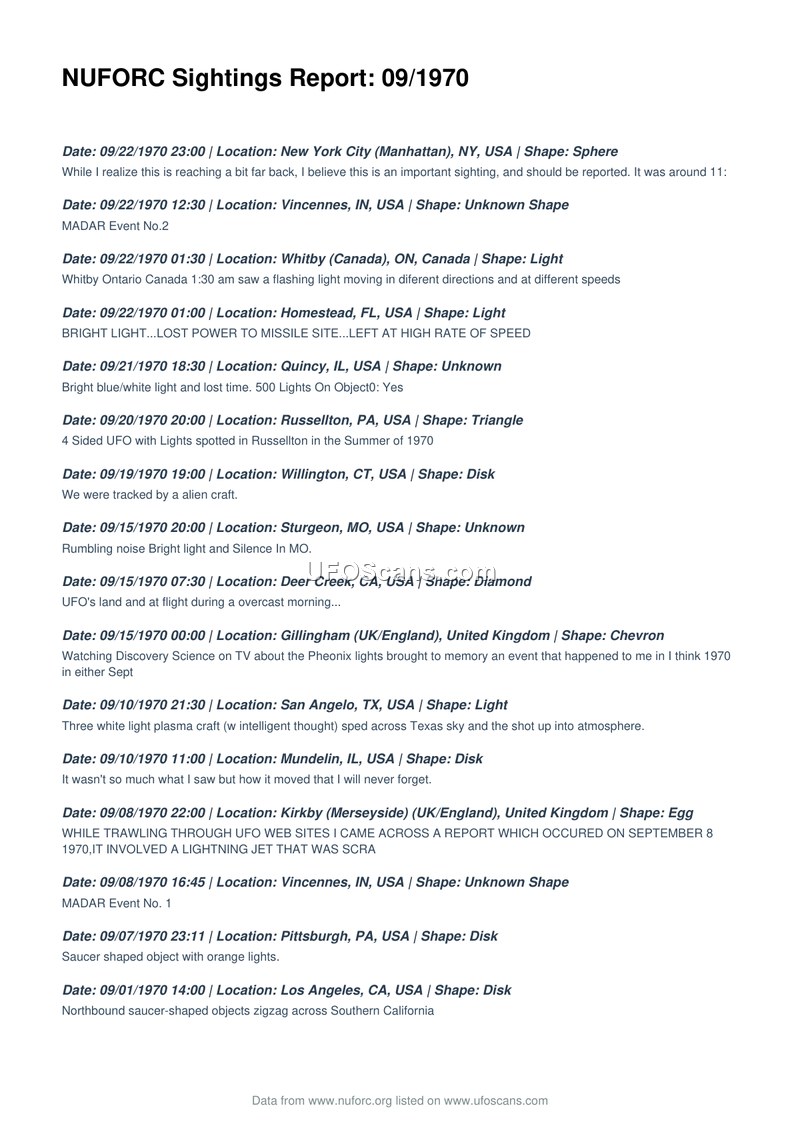 NUFORC Sightings Report: 09/1970

Date: 09/22/1970 23:00 | Location: New York City (Manhattan), NY, USA | Shape: Sphere
While I realize this is reaching a bit far back, I believe this is an important sighting, and should be reported. It was around 11:

Date: 09/22/1970 12:30 | Location: Vincennes, IN, USA | Shape: Unknown Shape
MADAR Event No.2

Date: 09/22/1970 01:30 | Location: Whitby (Canada), ON, Canada | Shape: Light
Whitby Ontario Canada 1:30 am saw a flashing light moving in diferent directions and at different speeds

Date: 09/22/1970 01:00 | Location: Homestead, FL, USA | Shape: Light
BRIGHT LIGHT...LOST POWER TO MISSILE SITE...LEFT AT HIGH RATE OF SPEED

Date: 09/21/1970 18:30 | Location: Quincy, IL, USA | Shape: Unknown
Bright blue/white light and lost time. 500 Lights On Object0: Yes

Date: 09/20/1970 20:00 | Location: Russellton, PA, USA | Shape: Triangle
4 Sided UFO with Lights spotted in Russellton in the Summer of 1970

Date: 09/19/1970 19:00 | Location: Willington, CT, USA | Shape: Disk
We were tracked by a alien craft.

Date: 09/15/1970 20:00 | Location: Sturgeon, MO, USA | Shape: Unknown
Rumbling noise Bright light and Silence In MO.

UFOScans.com

Date: 09/15/1970 07:30 | Location: Deer Creek, CA, USA | Shape: Diamond
UFO's land and at flight during a overcast morning...

Date: 09/15/1970 00:00 | Location: Gillingham (UK/England), United Kingdom | Shape: Chevron
Watching Discovery Science on TV about the Pheonix lights brought to memory an event that happened to me in I think 1970 in either Sept

Date: 09/10/1970 21:30 | Location: San Angelo, TX, USA | Shape: Light
Three white light plasma craft (w intelligent thought) sped across Texas sky and the shot up into atmosphere.

Date: 09/10/1970 11:00 | Location: Mundelin, IL, USA | Shape: Disk
It wasn't so much what I saw but how it moved that I will never forget.

Date: 09/08/1970 22:00 | Location: Kirkby (Merseyside) (UK/England), United Kingdom | Shape: Egg
WHILE TRAWLING THROUGH UFO WEB SITES I CAME ACROSS A REPORT WHICH OCCURED ON SEPTEMBER 8 1970,IT INVOLVED A LIGHTNING JET THAT WAS SCRA

Date: 09/08/1970 16:45 | Location: Vincennes, IN, USA | Shape: Unknown Shape
MADAR Event No. 1

Date: 09/07/1970 23:11 | Location: Pittsburgh, PA, USA | Shape: Disk
Saucer shaped object with orange lights.

Date: 09/01/1970 14:00 | Location: Los Angeles, CA, USA | Shape: Disk
Northbound saucer-shaped objects zigzag across Southern California

Data from www.nuforc.org listed on www.ufoscans.com